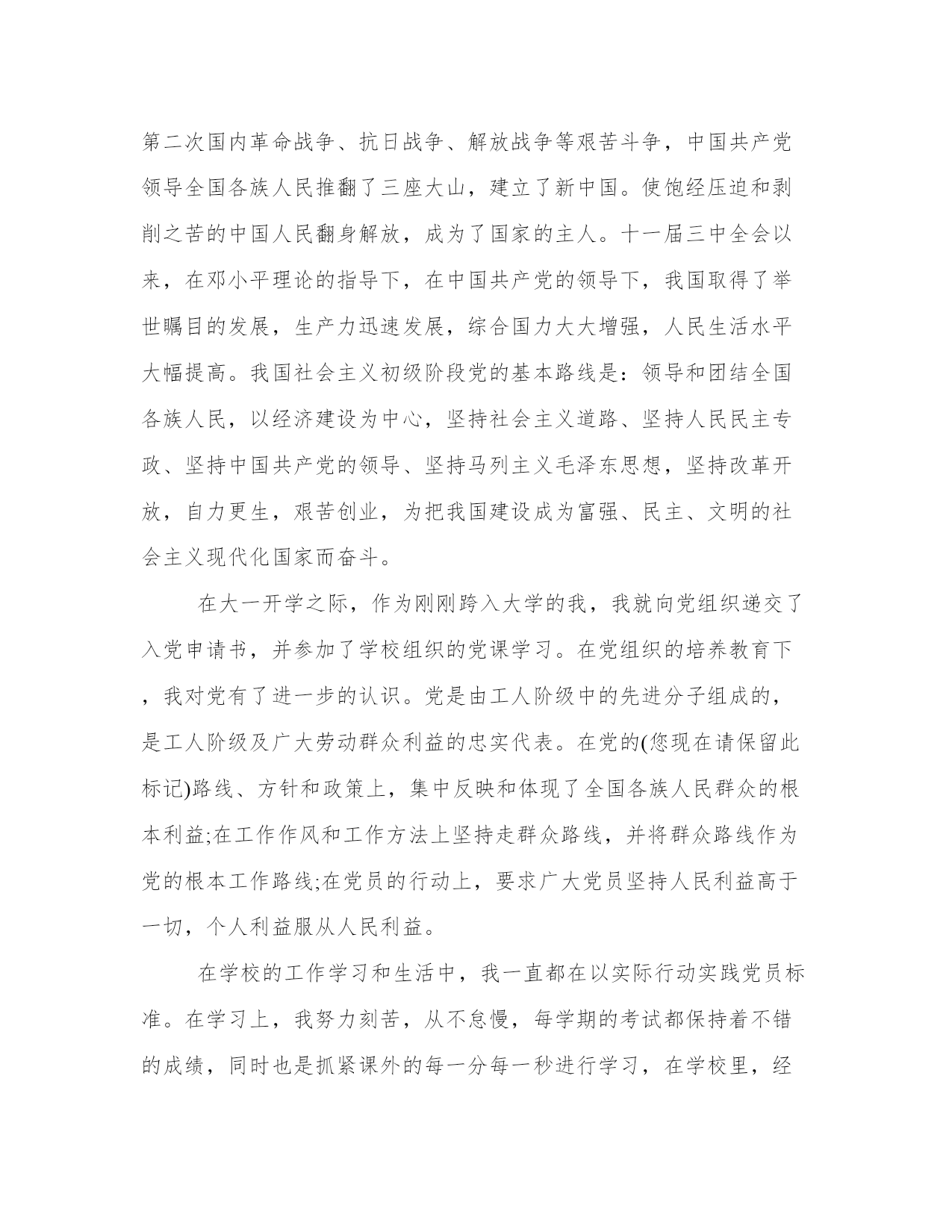 第二次国内革命战争、抗日战争、解放战争等艰苦斗争，中国共产党领导全国各族人民推翻了三座大山，建立了新中国。使饱经压迫和剥削之苦的中国人民翻身解放，成为了国家的主人。十一届三中全会以来，在邓小平理论的指导下，在中国共产党的领导下，我国取得了举世瞩目的发展，生产力迅速发展，综合国力大大增强，人民生活水平大幅提高。我国社会主义初级阶段党的基本路线是：领导和团结全国各族人民，以经济建设为中心，坚持社会主义道路、坚持人民民主专政、坚持中国共产党的领导、坚持马列主义毛泽东思想，坚持改革开放，自力更生，艰苦创业，为把我国建设成为富强、民主、文明的社会主义现代化国家而奋斗。

在大一开学之际，作为刚刚跨入大学的我，我就向党组织递交了入党申请书，并参加了学校组织的党课学习。在党组织的培养教育下，我对党有了进一步的认识。党是由工人阶级中的先进分子组成的，是工人阶级及广大劳动群众利益的忠实代表。在党的(您现在请保留此标记)路线、方针和政策上，集中反映和体现了全国各族人民群众的根本利益;在工作作风和工作方法上坚持走群众路线，并将群众路线作为党的根本工作路线;在党员的行动上，要求广大党员坚持人民利益高于一切，个人利益服从人民利益。

在学校的工作学习和生活中，我一直都在以实际行动实践党员标准。在学习上，我努力刻苦，从不怠慢，每学期的考试都保持着不错的成绩，同时也是抓紧课外的每一分每一秒进行学习，在学校里，经